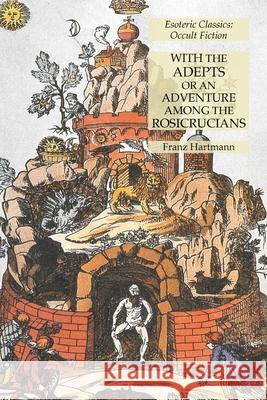 Esoteric Classics:
Occult Fiction

WITH THE
ADEPTS
OR AN
ADVENTURE
AMONG THE
ROSICRUCIANS

Franz Hartmann

Kraina Książek